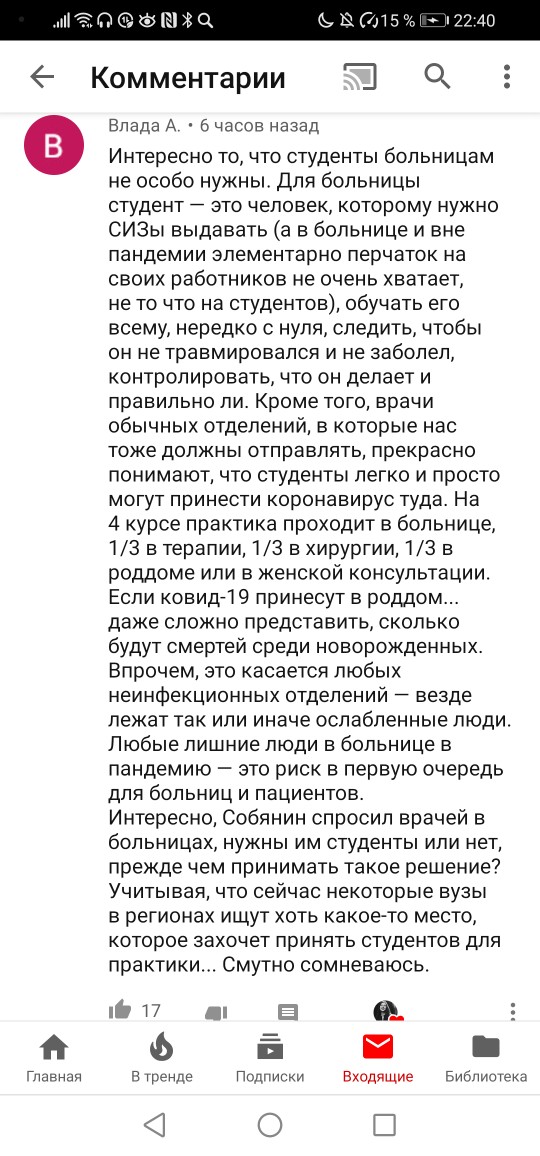 15 % 22:40

Комментарии

В

Влада А. • 6 часов назад

Интересно то, что студенты больницам не особо нужны. Для больницы студент — это человек, которому нужно СИЗы выдавать (а в больнице и вне пандемии элементарно перчаток на своих работников не очень хватает, не то что на студентов), обучать его всему, нередко с нуля, следить, чтобы он не травмировался и не заболел, контролировать, что он делает и правильно ли. Кроме того, врачи обычных отделений, в которые нас тоже должны отправлять, прекрасно понимают, что студенты легко и просто могут принести коронавирус туда. На 4 курсе практика проходит в больнице, 1/3 в терапии, 1/3 в хирургии, 1/3 в роддоме или в женской консультации. Если ковид-19 принесут в роддом... даже сложно представить, сколько будут смертей среди новорожденных. Впрочем, это касается любых неинфекционных отделений — везде лежат так или иначе ослабленные люди. Любые лишние люди в больнице в пандемию — это риск в первую очередь для больниц и пациентов.
Интересно, Собянин спросил врачей в больницах, нужны им студенты или нет, прежде чем принимать такое решение? Учитывая, что сейчас некоторые вузы в регионах ищут хоть какое-то место, которое захочет принять студентов для практики... Смутно сомневаюсь.

17

Главная
В тренде
Подписки
Входящие
Библиотека